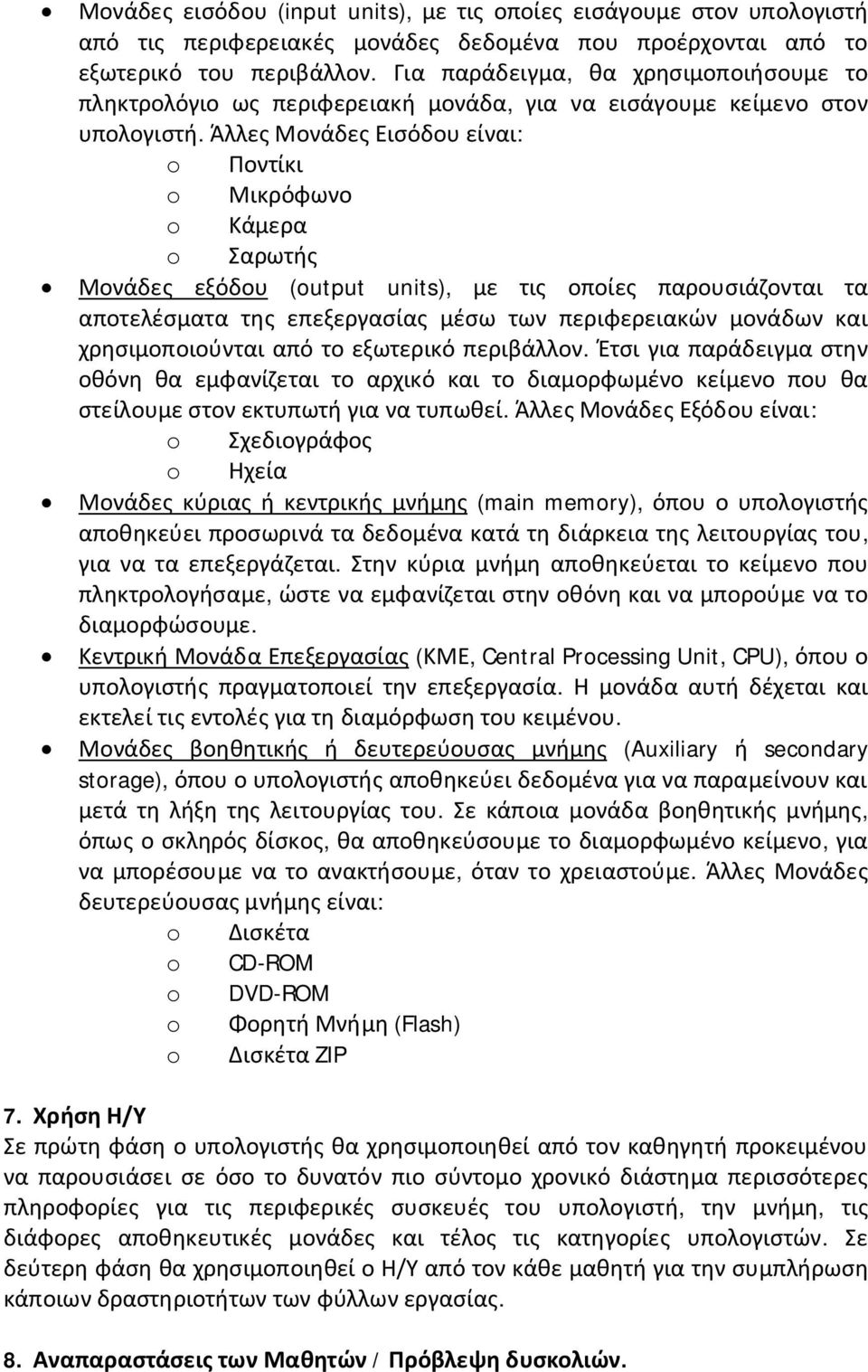 • Μονάδες εισόδου (input units), με τις οποίες εισάγουμε στον υπολογιστή από τις περιφερειακές μονάδες δεδομένα που προέρχονται από το εξωτερικό του περιβάλλον. Για παράδειγμα, θα χρησιμοποιήσουμε το πληκτρολόγιο ως περιφερειακή μονάδα, για να εισάγουμε κείμενο στον υπολογιστή. Άλλες Μονάδες Εισόδου είναι:
o Ποντίκι
o Μικρόφωνο
o Κάμερα
o Σαρωτής
• Μονάδες εξόδου (output units), με τις οποίες παρουσιάζονται τα αποτελέσματα της επεξεργασίας μέσω των περιφερειακών μονάδων και χρησιμοποιούνται από το εξωτερικό περιβάλλον. Έτσι για παράδειγμα στην οθόνη θα εμφανίζεται το αρχικό και το διαμορφωμένο κείμενο που θα στείλουμε στον εκτυπωτή για να τυπωθεί. Άλλες Μονάδες Εξόδου είναι:
o Σχεδιογράφος
o Ηχεία
• Μονάδες κύριας ή κεντρικής μνήμης (main memory), όπου ο υπολογιστής αποθηκεύει προσωρινά τα δεδομένα κατά τη διάρκεια της λειτουργίας του, για να τα επεξεργάζεται. Στην κύρια μνήμη αποθηκεύεται το κείμενο που πληκτρολογήσαμε, ώστε να εμφανίζεται στην οθόνη και να μπορούμε να το διαμορφώσουμε.
• Κεντρική Μονάδα Επεξεργασίας (ΚΜΕ, Central Processing Unit, CPU), όπου ο υπολογιστής πραγματοποιεί την επεξεργασία. Η μονάδα αυτή δέχεται και εκτελεί τις εντολές για τη διαμόρφωση του κειμένου.
• Μονάδες βοηθητικής ή δευτερεύουσας μνήμης (Auxiliary ή secondary storage), όπου ο υπολογιστής αποθηκεύει δεδομένα για να παραμείνουν και μετά τη λήξη της λειτουργίας του. Σε κάποια μονάδα βοηθητικής μνήμης, όπως ο σκληρός δίσκος, θα αποθηκεύσουμε το διαμορφωμένο κείμενο, για να μπορέσουμε να το ανακτήσουμε, όταν το χρειαστούμε. Άλλες Μονάδες δευτερεύουσας μνήμης είναι:
o Δισκέτα
o CD-ROM
o DVD-ROM
o Φορητή Μνήμη (Flash)
o Δισκέτα ZIP

7. Χρήση Η/Υ
Σε πρώτη φάση ο υπολογιστής θα χρησιμοποιηθεί από τον καθηγητή προκειμένου να παρουσιάσει σε όσο το δυνατόν πιο σύντομο χρονικό διάστημα περισσότερες πληροφορίες για τις περιφερικές συσκευές του υπολογιστή, την μνήμη, τις διάφορες αποθηκευτικές μονάδες και τέλος τις κατηγορίες υπολογιστών. Σε δεύτερη φάση θα χρησιμοποιηθεί ο Η/Υ από τον κάθε μαθητή για την συμπλήρωση κάποιων δραστηριοτήτων των φύλλων εργασίας.

8. Αναπαραστάσεις των Μαθητών / Πρόβλεψη δυσκολιών.